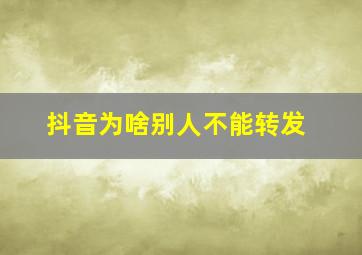 抖音为啥别人不能转发